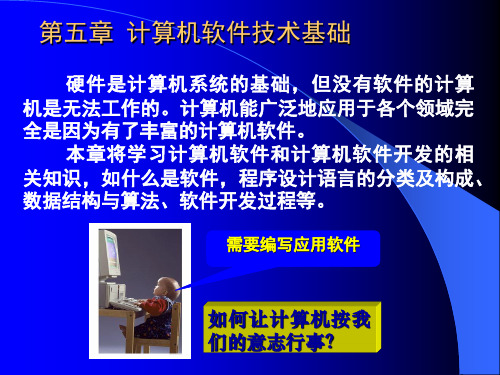 第五章 计算机软件技术基础

硬件是计算机系统的基础，但没有软件的计算机是无法工作的。计算机能广泛地应用于各个领域完全是因为有了丰富的计算机软件。

本章将学习计算机软件和计算机软件开发的相关知识，如什么是软件，程序设计语言的分类及构成、数据结构与算法、软件开发过程等。

需要编写应用软件

如何让计算机按我们的意志行事？